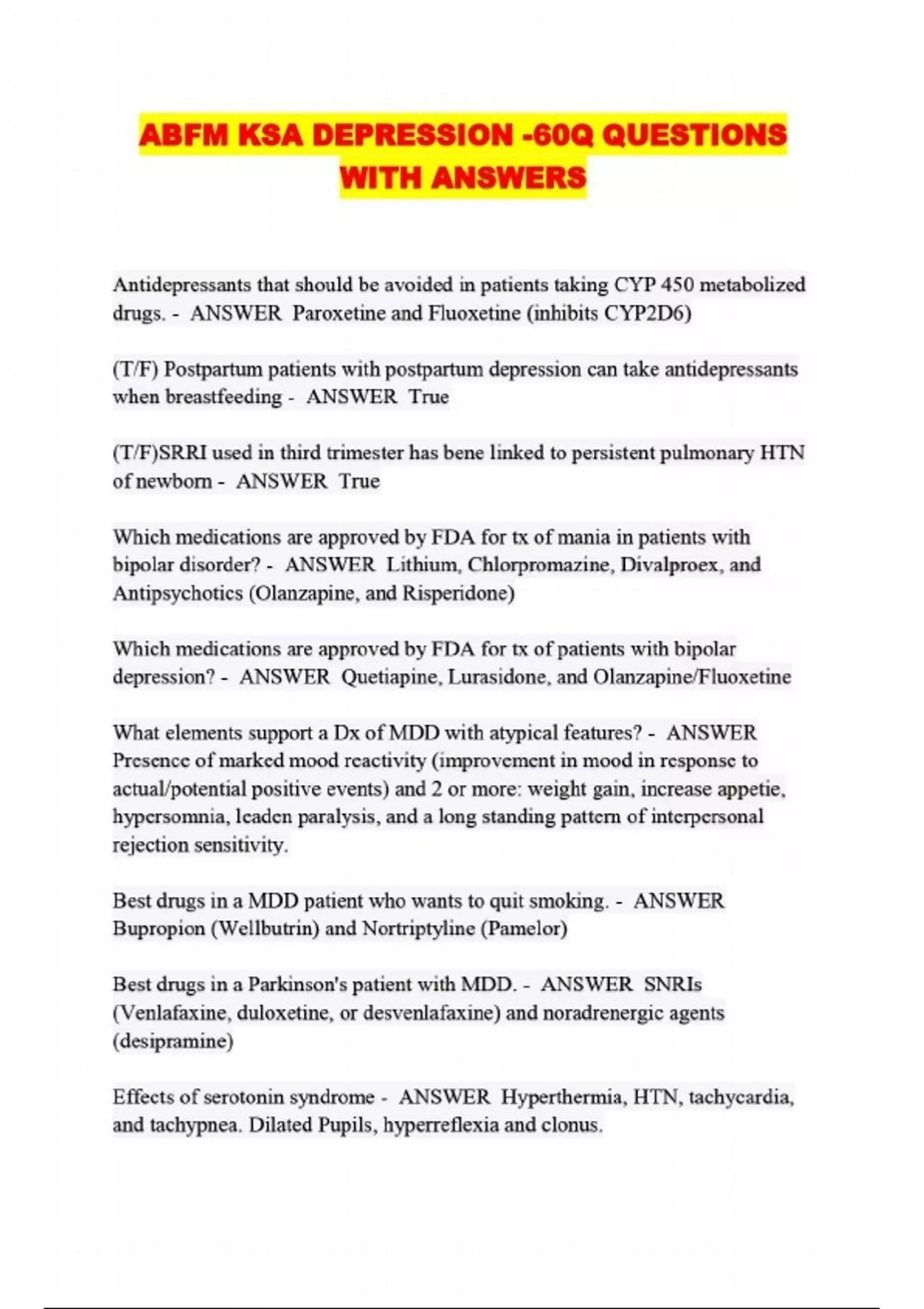 ABFM KSA DEPRESSION -60Q QUESTIONS WITH ANSWERS

Antidepressants that should be avoided in patients taking CYP 450 metabolized drugs. - ANSWER Paroxetine and Fluoxetine (inhibits CYP2D6)

(T/F) Postpartum patients with postpartum depression can take antidepressants when breastfeeding - ANSWER True

(T/F)SRRI used in third trimester has bene linked to persistent pulmonary HTN of newborn - ANSWER True

Which medications are approved by FDA for tx of mania in patients with bipolar disorder? - ANSWER Lithium, Chlorpromazine, Divalproex, and Antipsychotics (Olanzapine, and Risperidone)

Which medications are approved by FDA for tx of patients with bipolar depression? - ANSWER Quetiapine, Lurasidone, and Olanzapine/Fluoxetine

What elements support a Dx of MDD with atypical features? - ANSWER Presence of marked mood reactivity (improvement in mood in response to actual/potential positive events) and 2 or more: weight gain, increase appetie, hypersomnia, leaden paralysis, and a long standing pattern of interpersonal rejection sensitivity.

Best drugs in a MDD patient who wants to quit smoking. - ANSWER Bupropion (Wellbutrin) and Nortriptyline (Pamelor)

Best drugs in a Parkinson's patient with MDD. - ANSWER SNRIs (Venlafaxine, duloxetine, or desvenlafaxine) and noradrenergic agents (desipramine)

Effects of serotonin syndrome - ANSWER Hyperthermia, HTN, tachycardia, and tachypnea. Dilated Pupils, hyperreflexia and clonus.